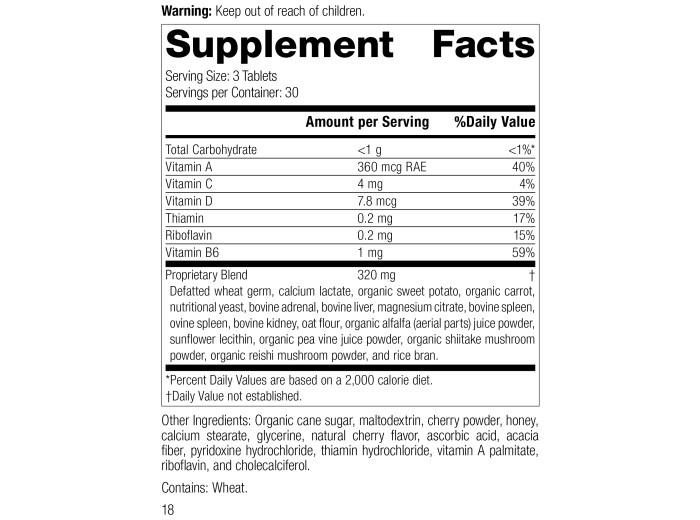 Warning: Keep out of reach of children.

Supplement Facts

Serving Size: 3 Tablets
Servings per Container: 30

|  | Amount per Serving | %Daily Value |
|---|---|---|
| Total Carbohydrate | <1 g | <1%* |
| Vitamin A | 360 mcg RAE | 40% |
| Vitamin C | 4 mg | 4% |
| Vitamin D | 7.8 mcg | 39% |
| Thiamin | 0.2 mg | 17% |
| Riboflavin | 0.2 mg | 15% |
| Vitamin B6 | 1 mg | 59% |
| Proprietary Blend | 320 mg | † |

Defatted wheat germ, calcium lactate, organic sweet potato, organic carrot, nutritional yeast, bovine adrenal, bovine liver, magnesium citrate, bovine spleen, ovine spleen, bovine kidney, oat flour, organic alfalfa (aerial parts) juice powder, sunflower lecithin, organic pea vine juice powder, organic shiitake mushroom powder, organic reishi mushroom powder, and rice bran.

*Percent Daily Values are based on a 2,000 calorie diet.
†Daily Value not established.

Other Ingredients: Organic cane sugar, maltodextrin, cherry powder, honey, calcium stearate, glycerine, natural cherry flavor, ascorbic acid, acacia fiber, pyridoxine hydrochloride, thiamin hydrochloride, vitamin A palmitate, riboflavin, and cholecalciferol.

Contains: Wheat.

18